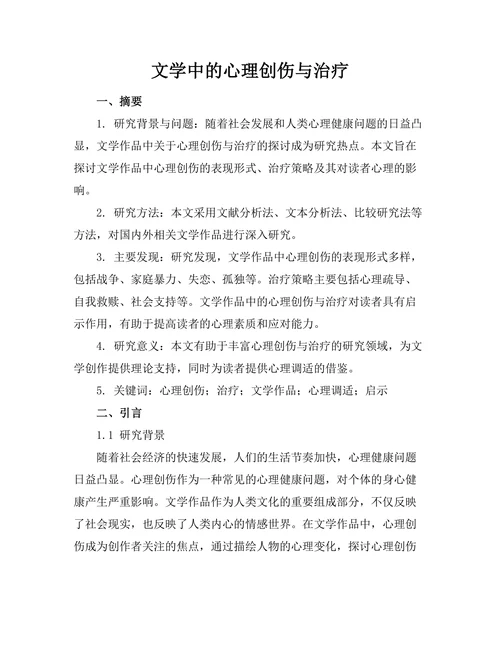 文学中的心理创伤与治疗

一、摘要

1. 研究背景与问题：随着社会发展和人类心理健康问题的日益凸显，文学作品中关于心理创伤与治疗的探讨成为研究热点。本文旨在探讨文学作品中心理创伤的表现形式、治疗策略及其对读者心理的影响。

2. 研究方法：本文采用文献分析法、文本分析法、比较研究法等方法，对国内外相关文学作品进行深入研究。

3. 主要发现：研究发现，文学作品中心理创伤的表现形式多样，包括战争、家庭暴力、失恋、孤独等。治疗策略主要包括心理疏导、自我救赎、社会支持等。文学作品中的心理创伤与治疗对读者具有启示作用，有助于提高读者的心理素质和应对能力。

4. 研究意义：本文有助于丰富心理创伤与治疗的研究领域，为文学创作提供理论支持，同时为读者提供心理调适的借鉴。

5. 关键词：心理创伤；治疗；文学作品；心理调适；启示

二、引言

1.1 研究背景

随着社会经济的快速发展，人们的生活节奏加快，心理健康问题日益凸显。心理创伤作为一种常见的心理健康问题，对个体的身心健康产生严重影响。文学作品作为人类文化的重要组成部分，不仅反映了社会现实，也反映了人类内心的情感世界。在文学作品中，心理创伤成为创作者关注的焦点，通过描绘人物的心理变化，探讨心理创伤